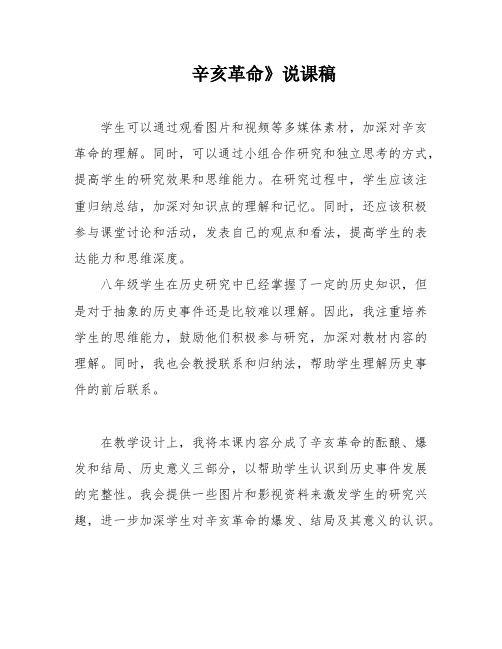 辛亥革命》说课稿

学生可以通过观看图片和视频等多媒体素材，加深对辛亥革命的理解。同时，可以通过小组合作研究和独立思考的方式，提高学生的研究效果和思维能力。在研究过程中，学生应该注重归纳总结，加深对知识点的理解和记忆。同时，还应该积极参与课堂讨论和活动，发表自己的观点和看法，提高学生的表达能力和思维深度。

八年级学生在历史研究中已经掌握了一定的历史知识，但是对于抽象的历史事件还是比较难以理解。因此，我注重培养学生的思维能力，鼓励他们积极参与研究，加深对教材内容的理解。同时，我也会教授联系和归纳法，帮助学生理解历史事件的前后联系。

在教学设计上，我将本课内容分成了辛亥革命的酝酿、爆发和结局、历史意义三部分，以帮助学生认识到历史事件发展的完整性。我会提供一些图片和影视资料来激发学生的研究兴趣，进一步加深学生对辛亥革命的爆发、结局及其意义的认识。